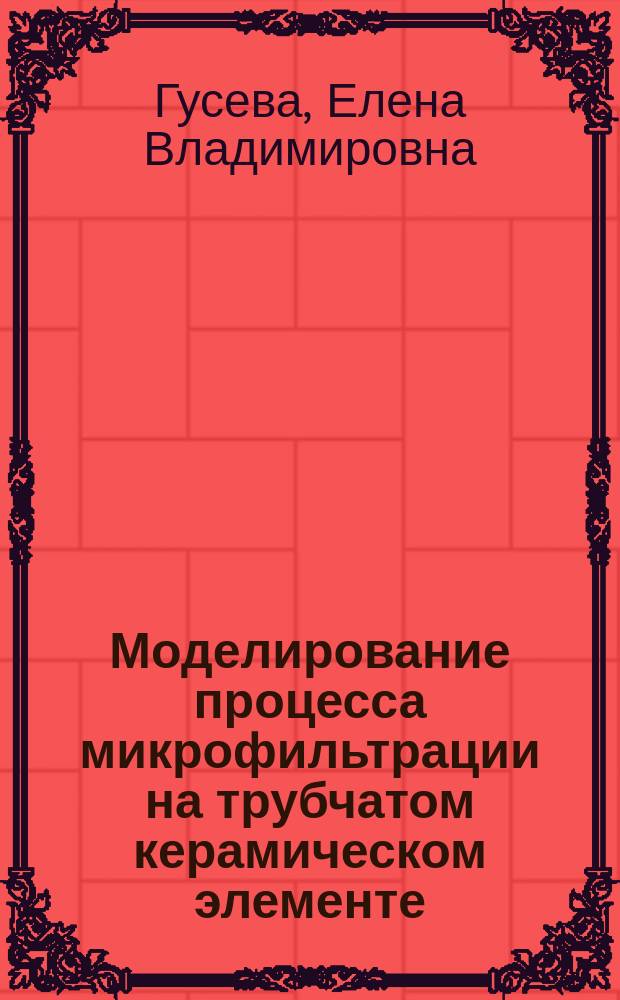 Гусева, Елена Владимировна

Моделирование процесса микрофильтрации на трубчатом керамическом элементе